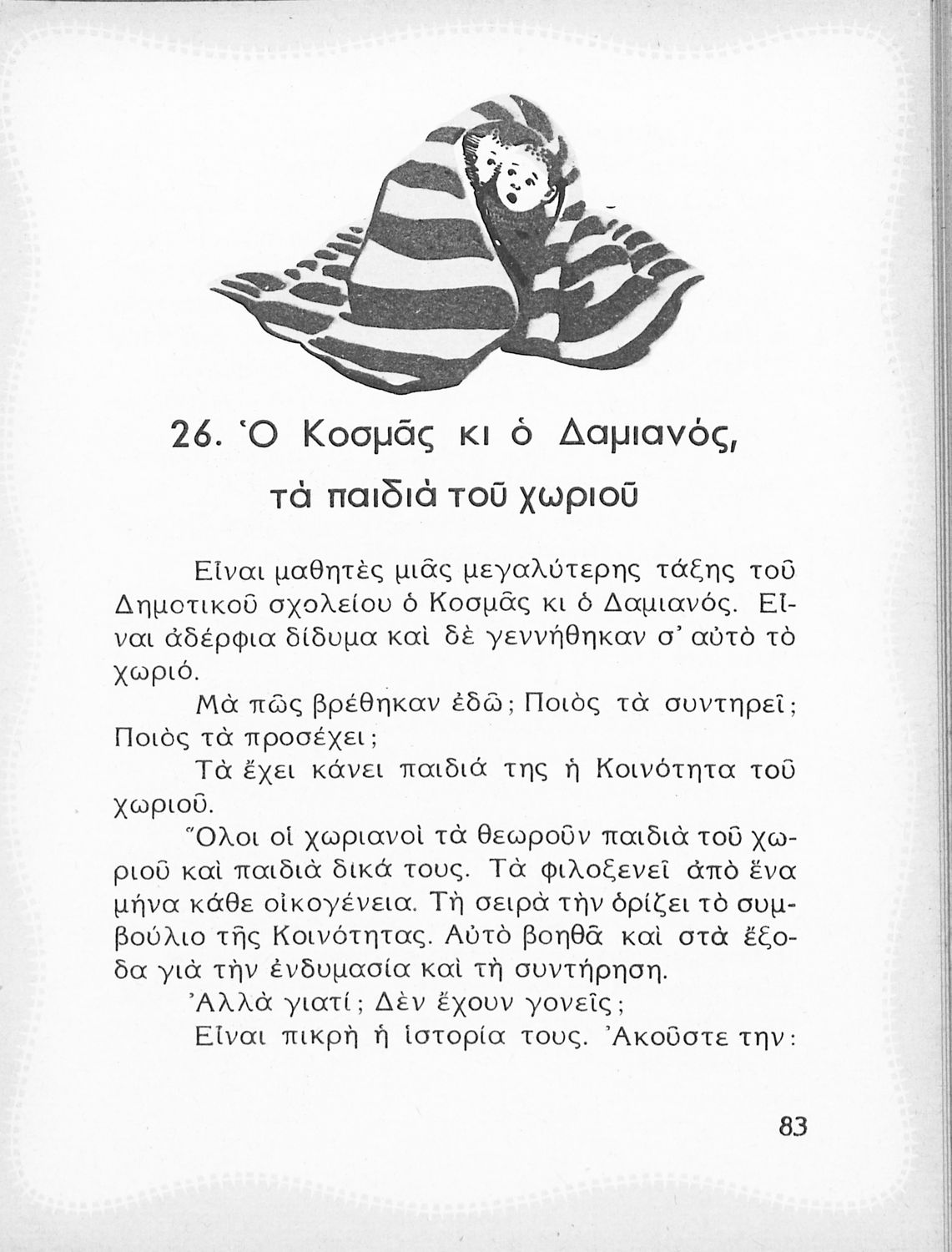 26. Ὁ Κοσμᾶς κι ὁ Δαμιανός, τὰ παιδιὰ τοῦ χωριοῦ

Εἶναι μαθητὲς μιᾶς μεγαλύτερης τάξης τοῦ Δημοτικοῦ σχολείου ὁ Κοσμᾶς κι ὁ Δαμιανός. Εἶναι ἀδέρφια δίδυμα καὶ δὲ γεννήθηκαν σ' αὐτὸ τὸ χωριό.

Μὰ πῶς βρέθηκαν ἐδῶ; Ποιὸς τὰ συντηρεῖ; Ποιὸς τὰ προσέχει;

Τὰ ἔχει κάνει παιδιά της ἡ Κοινότητα τοῦ χωριοῦ.

Ὅλοι οἱ χωριανοὶ τὰ θεωροῦν παιδιὰ τοῦ χωριοῦ καὶ παιδιὰ δικά τους. Τὰ φιλοξενεῖ ἀπὸ ἕνα μήνα κάθε οἰκογένεια. Τὴ σειρὰ τὴν ὁρίζει τὸ συμβούλιο τῆς Κοινότητας. Αὐτὸ βοηθᾶ καὶ στὰ ἔξοδα γιὰ τὴν ἐνδυμασία καὶ τὴ συντήρηση.

Ἀλλὰ γιατί; Δὲν ἔχουν γονεῖς;

Εἶναι πικρὴ ἡ ἱστορία τους. Ἀκοῦστε την:

83